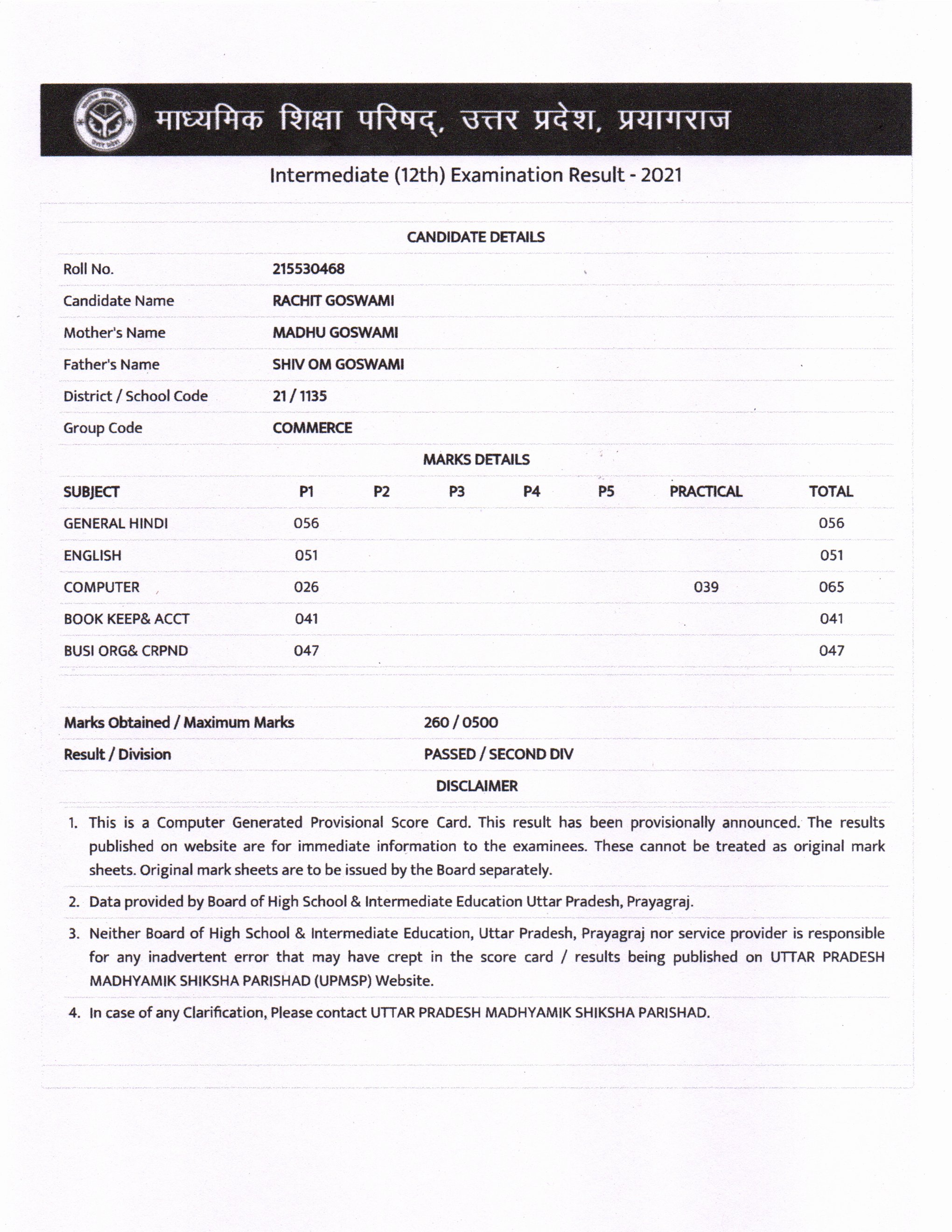 माध्यमिक शिक्षा परिषद्, उत्तर प्रदेश, प्रयागराज

Intermediate (12th) Examination Result - 2021

CANDIDATE DETAILS

| | |
|---|---|
| Roll No. | 215530468 |
| Candidate Name | RACHIT GOSWAMI |
| Mother's Name | MADHU GOSWAMI |
| Father's Name | SHIV OM GOSWAMI |
| District / School Code | 21 / 1135 |
| Group Code | COMMERCE |

MARKS DETAILS

| SUBJECT | P1 | P2 | P3 | P4 | P5 | PRACTICAL | TOTAL |
|---|---|---|---|---|---|---|---|
| GENERAL HINDI | 056 | | | | | | 056 |
| ENGLISH | 051 | | | | | | 051 |
| COMPUTER | 026 | | | | | 039 | 065 |
| BOOK KEEP& ACCT | 041 | | | | | | 041 |
| BUSI ORG& CRPND | 047 | | | | | | 047 |

| | |
|---|---|
| Marks Obtained / Maximum Marks | 260 / 0500 |
| Result / Division | PASSED / SECOND DIV |

DISCLAIMER

1. This is a Computer Generated Provisional Score Card. This result has been provisionally announced. The results published on website are for immediate information to the examinees. These cannot be treated as original mark sheets. Original mark sheets are to be issued by the Board separately.

2. Data provided by Board of High School & Intermediate Education Uttar Pradesh, Prayagraj.

3. Neither Board of High School & Intermediate Education, Uttar Pradesh, Prayagraj nor service provider is responsible for any inadvertent error that may have crept in the score card / results being published on UTTAR PRADESH MADHYAMIK SHIKSHA PARISHAD (UPMSP) Website.

4. In case of any Clarification, Please contact UTTAR PRADESH MADHYAMIK SHIKSHA PARISHAD.